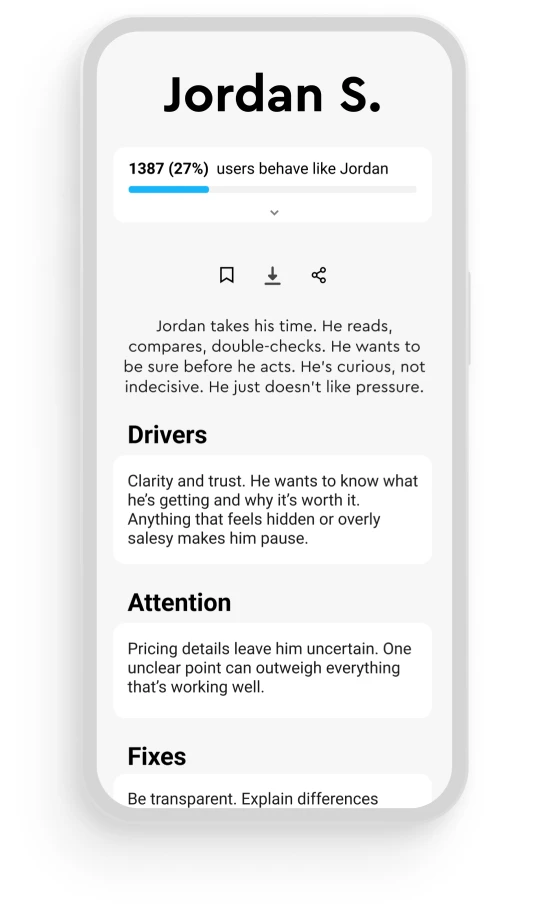 Jordan S.

1387 (27%) users behave like Jordan

Jordan takes his time. He reads, compares, double-checks. He wants to be sure before he acts. He's curious, not indecisive. He just doesn't like pressure.

Drivers

Clarity and trust. He wants to know what he's getting and why it's worth it. Anything that feels hidden or overly salesy makes him pause.

Attention

Pricing details leave him uncertain. One unclear point can outweigh everything that's working well.

Fixes

Be transparent. Explain differences